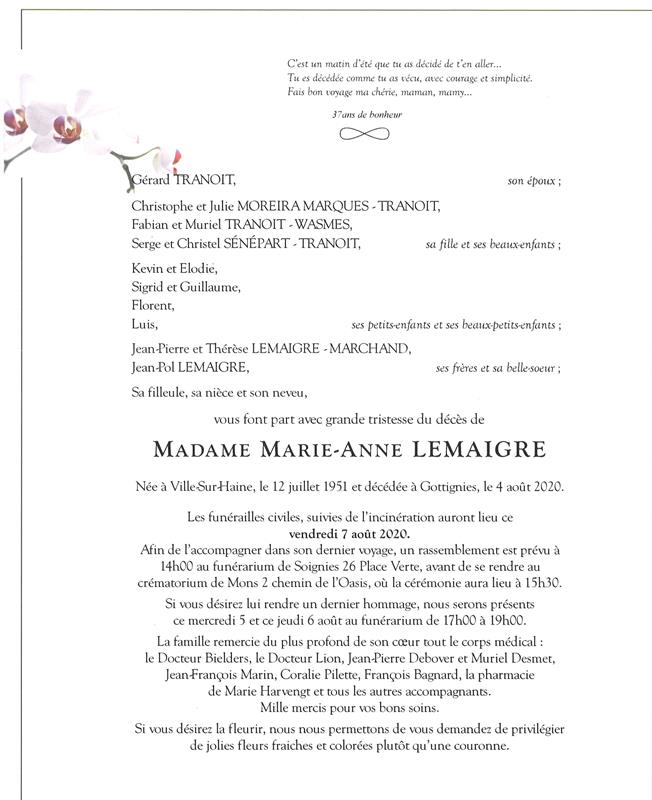 C'est un matin d'été que tu as décidé de t'en aller...
Tu es décédée comme tu as vécu, avec courage et simplicité.
Fais bon voyage ma chérie, maman, mamy...

37ans de bonheur

Gérard TRANOIT, son époux ;

Christophe et Julie MOREIRA MARQUES - TRANOIT,
Fabian et Muriel TRANOIT - WASMES,
Serge et Christel SÉNÉPART - TRANOIT, sa fille et ses beaux-enfants ;

Kevin et Elodie,
Sigrid et Guillaume,
Florent,
Luis, ses petits-enfants et ses beaux-petits-enfants ;

Jean-Pierre et Thérèse LEMAIGRE - MARCHAND,
Jean-Pol LEMAIGRE, ses frères et sa belle-soeur ;

Sa filleule, sa nièce et son neveu,

vous font part avec grande tristesse du décès de

MADAME MARIE-ANNE LEMAIGRE

Née à Ville-Sur-Haine, le 12 juillet 1951 et décédée à Gottignies, le 4 août 2020.

Les funérailles civiles, suivies de l'incinération auront lieu ce
vendredi 7 août 2020.
Afin de l'accompagner dans son dernier voyage, un rassemblement est prévu à 14h00 au funérarium de Soignies 26 Place Verte, avant de se rendre au crématorium de Mons 2 chemin de l'Oasis, où la cérémonie aura lieu à 15h30.

Si vous désirez lui rendre un dernier hommage, nous serons présents ce mercredi 5 et ce jeudi 6 août au funérarium de 17h00 à 19h00.

La famille remercie du plus profond de son cœur tout le corps médical : le Docteur Bielders, le Docteur Lion, Jean-Pierre Debover et Muriel Desmet, Jean-François Marin, Coralie Pilette, François Bagnard, la pharmacie de Marie Harvengt et tous les autres accompagnants.
Mille mercis pour vos bons soins.

Si vous désirez la fleurir, nous nous permettons de vous demandez de privilégier de jolies fleurs fraiches et colorées plutôt qu'une couronne.